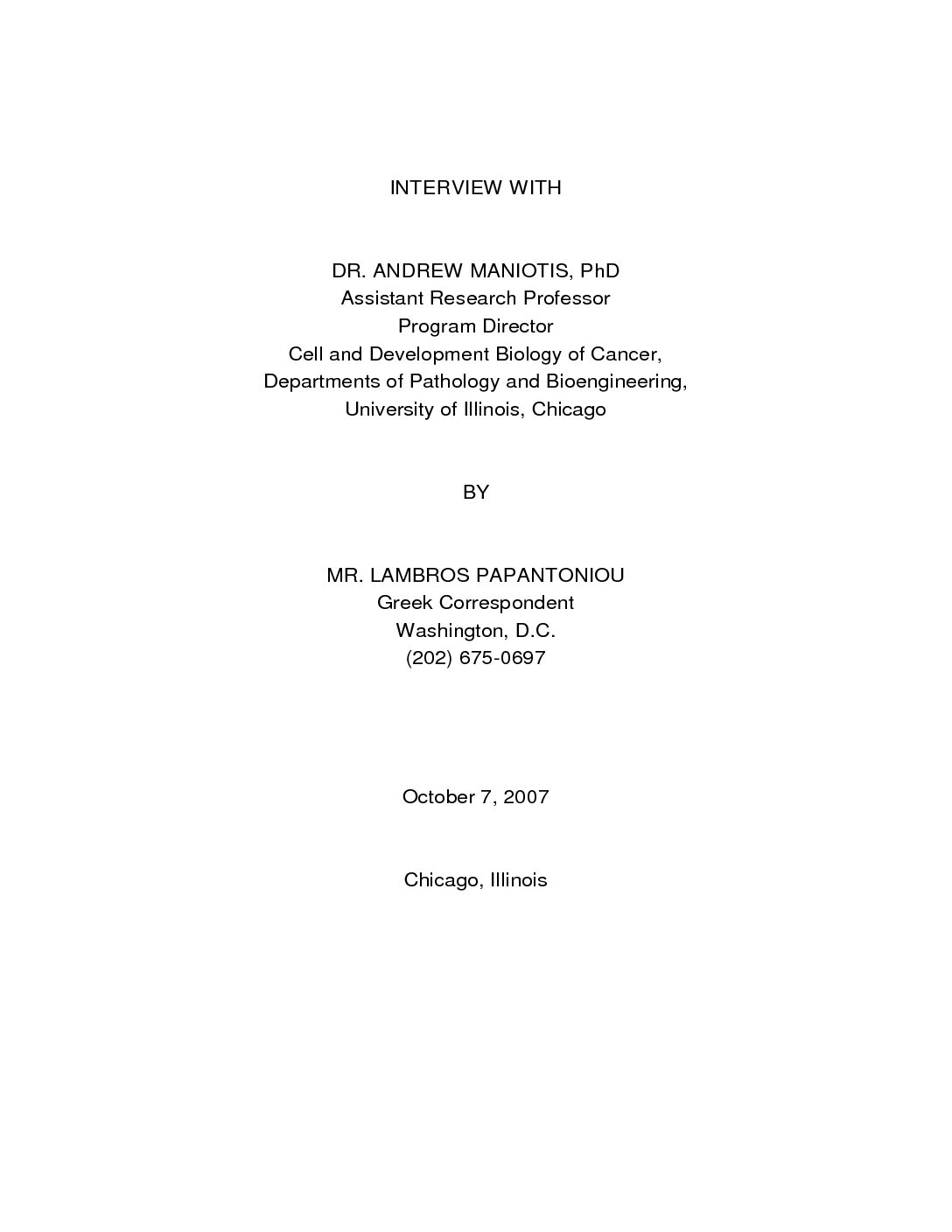 INTERVIEW WITH

DR. ANDREW MANIOTIS, PhD
Assistant Research Professor
Program Director
Cell and Development Biology of Cancer,
Departments of Pathology and Bioengineering,
University of Illinois, Chicago

BY

MR. LAMBROS PAPANTONIOU
Greek Correspondent
Washington, D.C.
(202) 675-0697

October 7, 2007

Chicago, Illinois